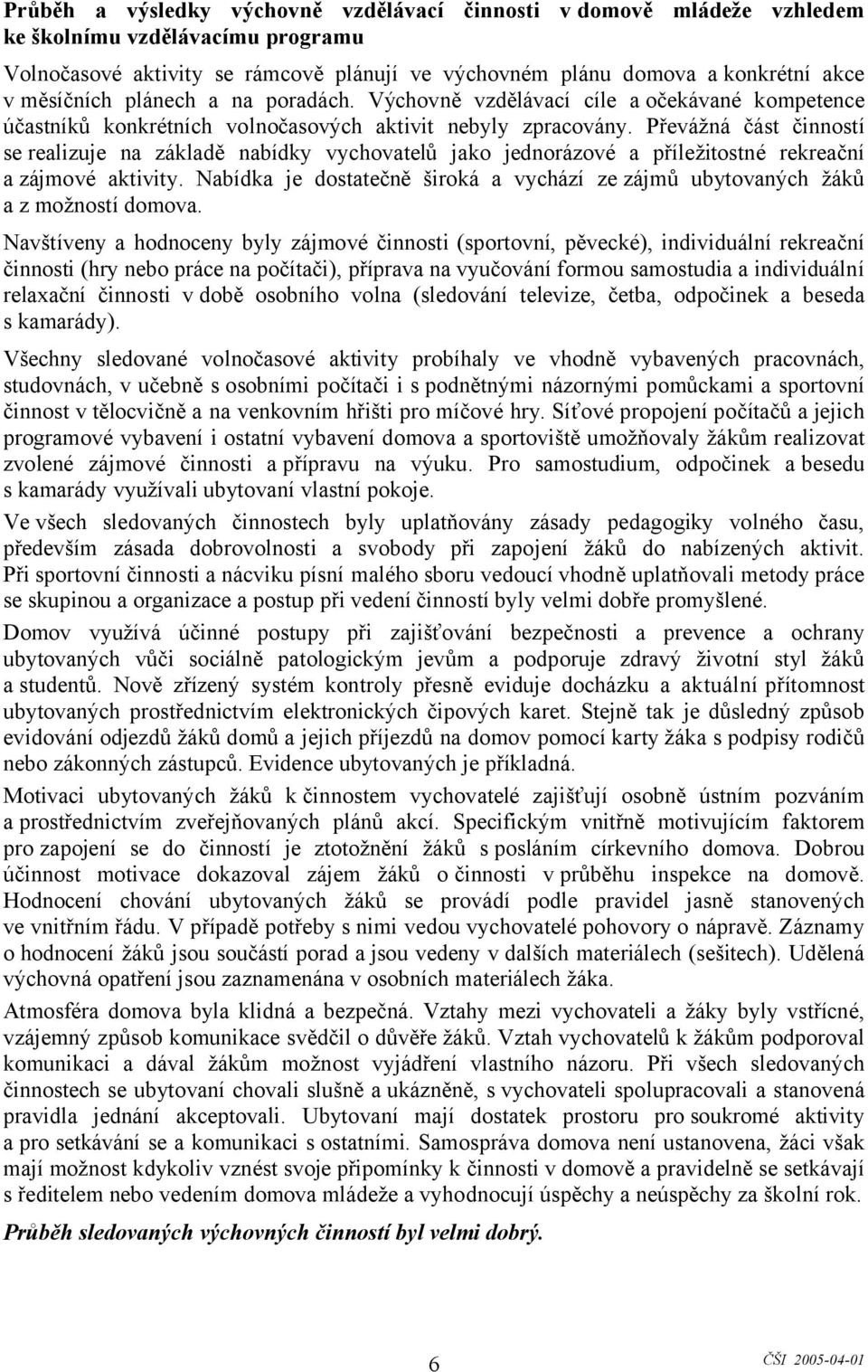 Průběh a výsledky výchovně vzdělávací činnosti v domově mládeže vzhledem ke školnímu vzdělávacímu programu

Volnočasové aktivity se rámcově plánují ve výchovném plánu domova a konkrétní akce v měsíčních plánech a na poradách. Výchovně vzdělávací cíle a očekávané kompetence účastníků konkrétních volnočasových aktivit nebyly zpracovány. Převážná část činností se realizuje na základě nabídky vychovatelů jako jednorázové a příležitostné rekreační a zájmové aktivity. Nabídka je dostatečně široká a vychází ze zájmů ubytovaných žáků a z možností domova.

Navštíveny a hodnoceny byly zájmové činnosti (sportovní, pěvecké), individuální rekreační činnosti (hry nebo práce na počítači), příprava na vyučování formou samostudia a individuální relaxační činnosti v době osobního volna (sledování televize, četba, odpočinek a beseda s kamarády).

Všechny sledované volnočasové aktivity probíhaly ve vhodně vybavených pracovnách, studovnách, v učebně s osobními počítači i s podnětnými názornými pomůckami a sportovní činnost v tělocvičně a na venkovním hřišti pro míčové hry. Síťové propojení počítačů a jejich programové vybavení i ostatní vybavení domova a sportoviště umožňovaly žákům realizovat zvolené zájmové činnosti a přípravu na výuku. Pro samostudium, odpočinek a besedu s kamarády využívali ubytovaní vlastní pokoje.

Ve všech sledovaných činnostech byly uplatňovány zásady pedagogiky volného času, především zásada dobrovolnosti a svobody při zapojení žáků do nabízených aktivit. Při sportovní činnosti a nácviku písní malého sboru vedoucí vhodně uplatňovali metody práce se skupinou a organizace a postup při vedení činností byly velmi dobře promyšlené.

Domov využívá účinné postupy při zajišťování bezpečnosti a prevence a ochrany ubytovaných vůči sociálně patologickým jevům a podporuje zdravý životní styl žáků a studentů. Nově zřízený systém kontroly přesně eviduje docházku a aktuální přítomnost ubytovaných prostřednictvím elektronických čipových karet. Stejně tak je důsledný způsob evidování odjezdů žáků domů a jejich příjezdů na domov pomocí karty žáka s podpisy rodičů nebo zákonných zástupců. Evidence ubytovaných je příkladná.

Motivaci ubytovaných žáků k činnostem vychovatelé zajišťují osobně ústním pozváním a prostřednictvím zveřejňovaných plánů akcí. Specifickým vnitřně motivujícím faktorem pro zapojení se do činností je ztotožnění žáků s posláním církevního domova. Dobrou účinnost motivace dokazoval zájem žáků o činnosti v průběhu inspekce na domově. Hodnocení chování ubytovaných žáků se provádí podle pravidel jasně stanovených ve vnitřním řádu. V případě potřeby s nimi vedou vychovatelé pohovory o nápravě. Záznamy o hodnocení žáků jsou součástí porad a jsou vedeny v dalších materiálech (sešitech). Udělená výchovná opatření jsou zaznamenána v osobních materiálech žáka.

Atmosféra domova byla klidná a bezpečná. Vztahy mezi vychovateli a žáky byly vstřícné, vzájemný způsob komunikace svědčil o důvěře žáků. Vztah vychovatelů k žákům podporoval komunikaci a dával žákům možnost vyjádření vlastního názoru. Při všech sledovaných činnostech se ubytovaní chovali slušně a ukázněně, s vychovateli spolupracovali a stanovená pravidla jednání akceptovali. Ubytovaní mají dostatek prostoru pro soukromé aktivity a pro setkávání se a komunikaci s ostatními. Samospráva domova není ustanovena, žáci však mají možnost kdykoliv vznést svoje připomínky k činnosti v domově a pravidelně se setkávají s ředitelem nebo vedením domova mládeže a vyhodnocují úspěchy a neúspěchy za školní rok.

Průběh sledovaných výchovných činností byl velmi dobrý.

6

ČŠI 2005-04-01